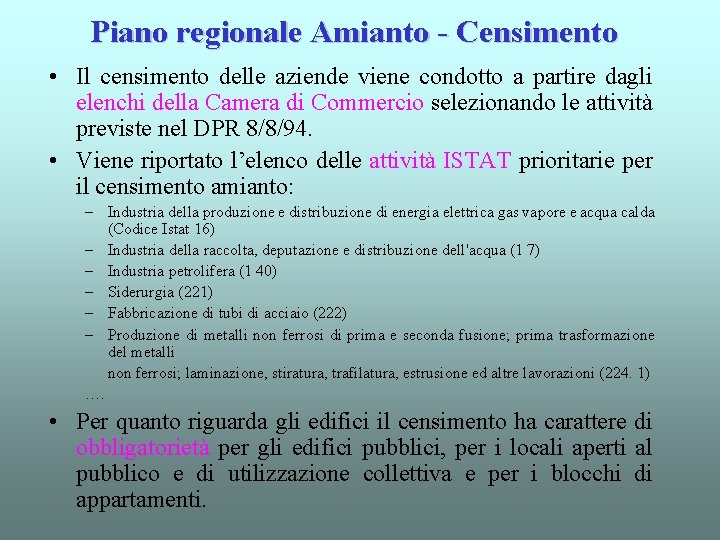 Piano regionale Amianto - Censimento

• Il censimento delle aziende viene condotto a partire dagli elenchi della Camera di Commercio selezionando le attività previste nel DPR 8/8/94.

• Viene riportato l'elenco delle attività ISTAT prioritarie per il censimento amianto:

– Industria della produzione e distribuzione di energia elettrica gas vapore e acqua calda (Codice Istat 16)
– Industria della raccolta, deputazione e distribuzione dell'acqua (1 7)
– Industria petrolifera (1 40)
– Siderurgia (221)
– Fabbricazione di tubi di acciaio (222)
– Produzione di metalli non ferrosi di prima e seconda fusione; prima trasformazione del metalli
non ferrosi; laminazione, stiratura, trafilatura, estrusione ed altre lavorazioni (224. 1)
….

• Per quanto riguarda gli edifici il censimento ha carattere di obbligatorietà per gli edifici pubblici, per i locali aperti al pubblico e di utilizzazione collettiva e per i blocchi di appartamenti.